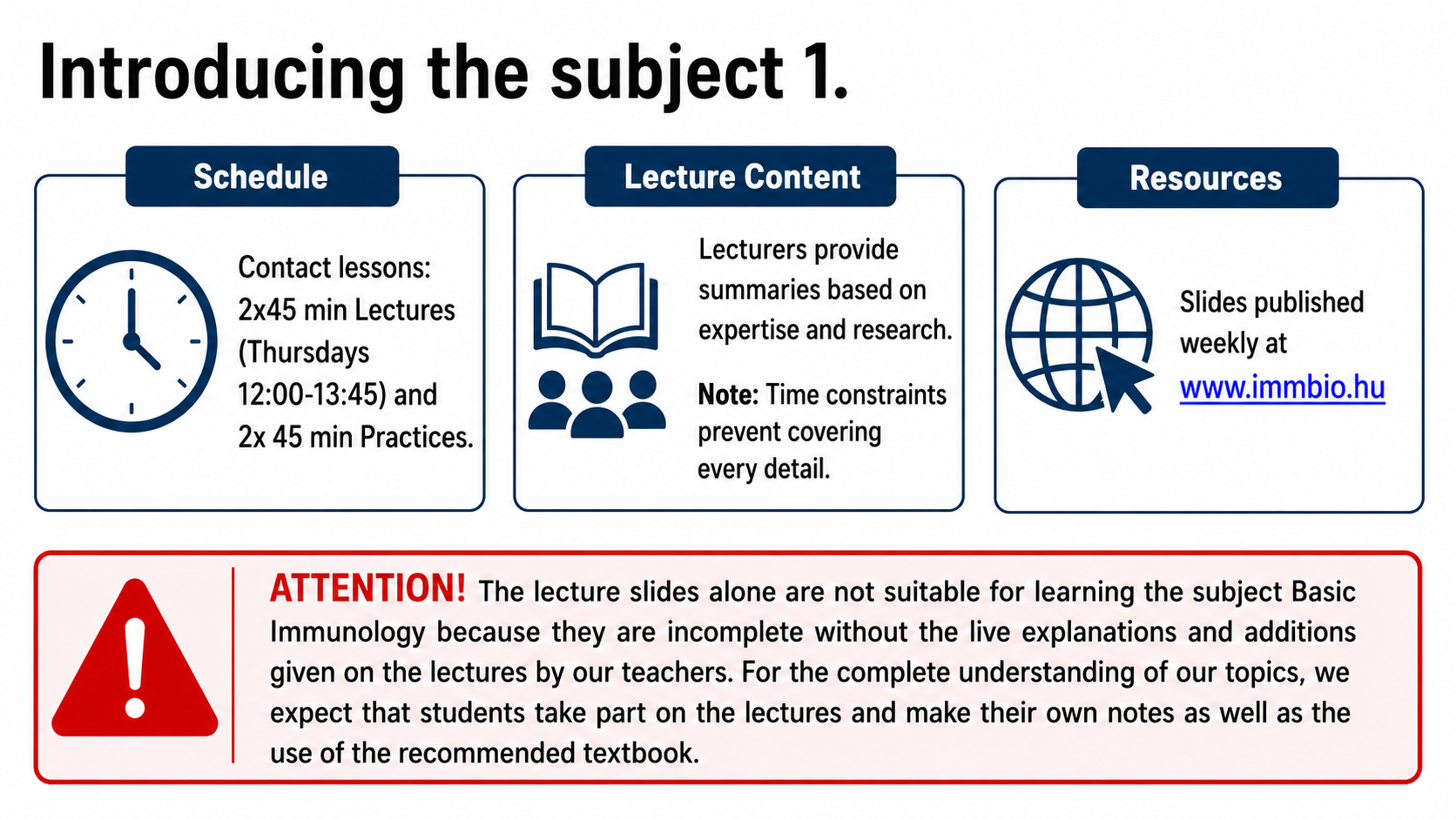 Introducing the subject 1.

Schedule

Contact lessons: 2x45 min Lectures (Thursdays 12:00-13:45) and 2x 45 min Practices.

Lecture Content

Lecturers provide summaries based on expertise and research.

Note: Time constraints prevent covering every detail.

Resources

Slides published weekly at www.immbio.hu

ATTENTION! The lecture slides alone are not suitable for learning the subject Basic Immunology because they are incomplete without the live explanations and additions given on the lectures by our teachers. For the complete understanding of our topics, we expect that students take part on the lectures and make their own notes as well as the use of the recommended textbook.